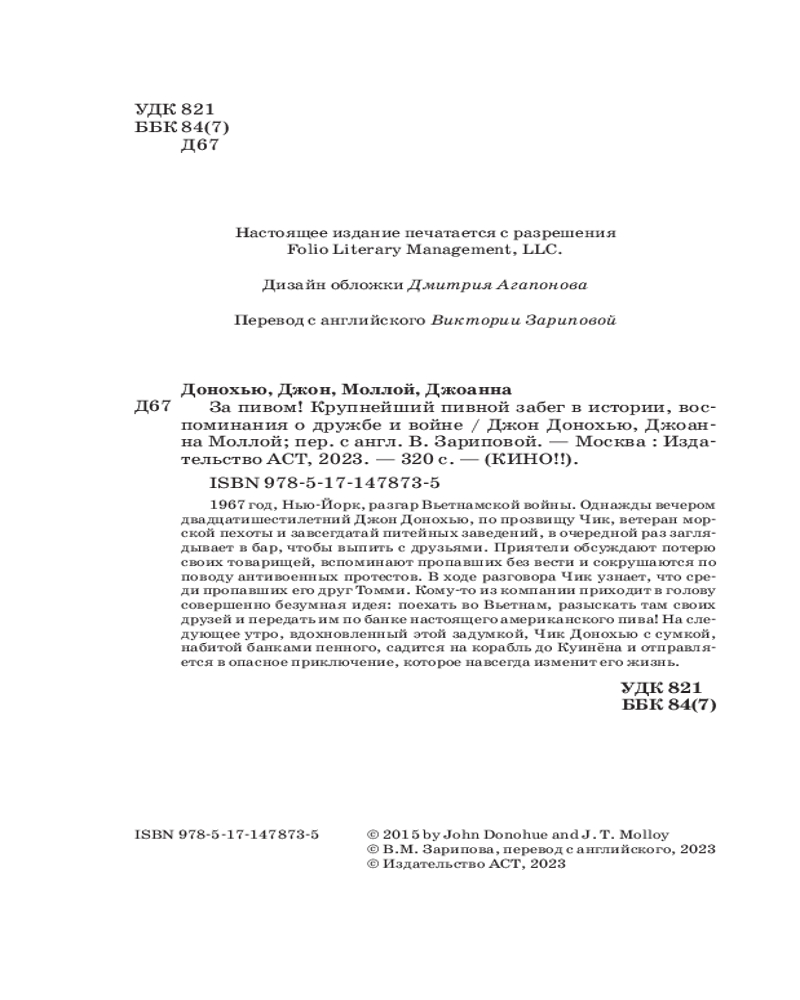 УДК 821
ББК 84(7)
Д67

Настоящее издание печатается с разрешения
Folio Literary Management, LLC.

Дизайн обложки Дмитрия Агапонова

Перевод с английского Виктории Зариповой

Донохью, Джон, Моллой, Джоанна
Д67 За пивом! Крупнейший пивной забег в истории, воспоминания о дружбе и войне / Джон Донохью, Джоанна Моллой; пер. с англ. В. Зариповой. — Москва : Издательство АСТ, 2023. — 320 с. — (КИНО!!).
ISBN 978-5-17-147873-5

1967 год, Нью-Йорк, разгар Вьетнамской войны. Однажды вечером двадцатишестилетний Джон Донохью, по прозвищу Чик, ветеран морской пехоты и завсегдатай питейных заведений, в очередной раз заглядывает в бар, чтобы выпить с друзьями. Приятели обсуждают потерю своих товарищей, вспоминают пропавших без вести и сокрушаются по поводу антивоенных протестов. В ходе разговора Чик узнает, что среди пропавших его друг Томми. Кому-то из компании приходит в голову совершенно безумная идея: поехать во Вьетнам, разыскать там своих друзей и передать им по банке настоящего американского пива! На следующее утро, вдохновленный этой задумкой, Чик Донохью с сумкой, набитой банками пенного, садится на корабль до Куинёна и отправляется в опасное приключение, которое навсегда изменит его жизнь.

УДК 821
ББК 84(7)

ISBN 978-5-17-147873-5

© 2015 by John Donohue and J. T. Molloy
© В.М. Зарипова, перевод с английского, 2023
© Издательство АСТ, 2023